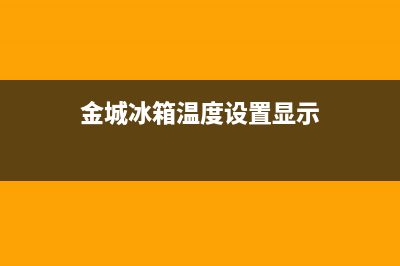 金城冰箱温度设置显示